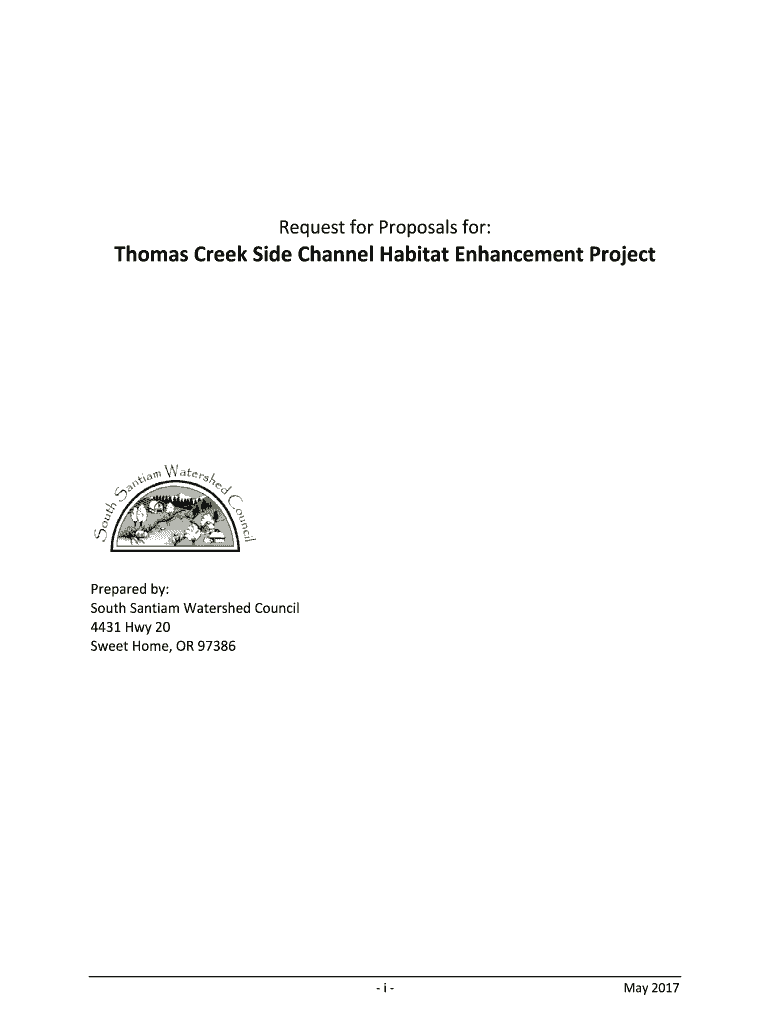 Request for Proposals for:

Thomas Creek Side Channel Habitat Enhancement Project

South Santiam Watershed Council

Prepared by:
South Santiam Watershed Council
4431 Hwy 20
Sweet Home, OR 97386

- i -

May 2017